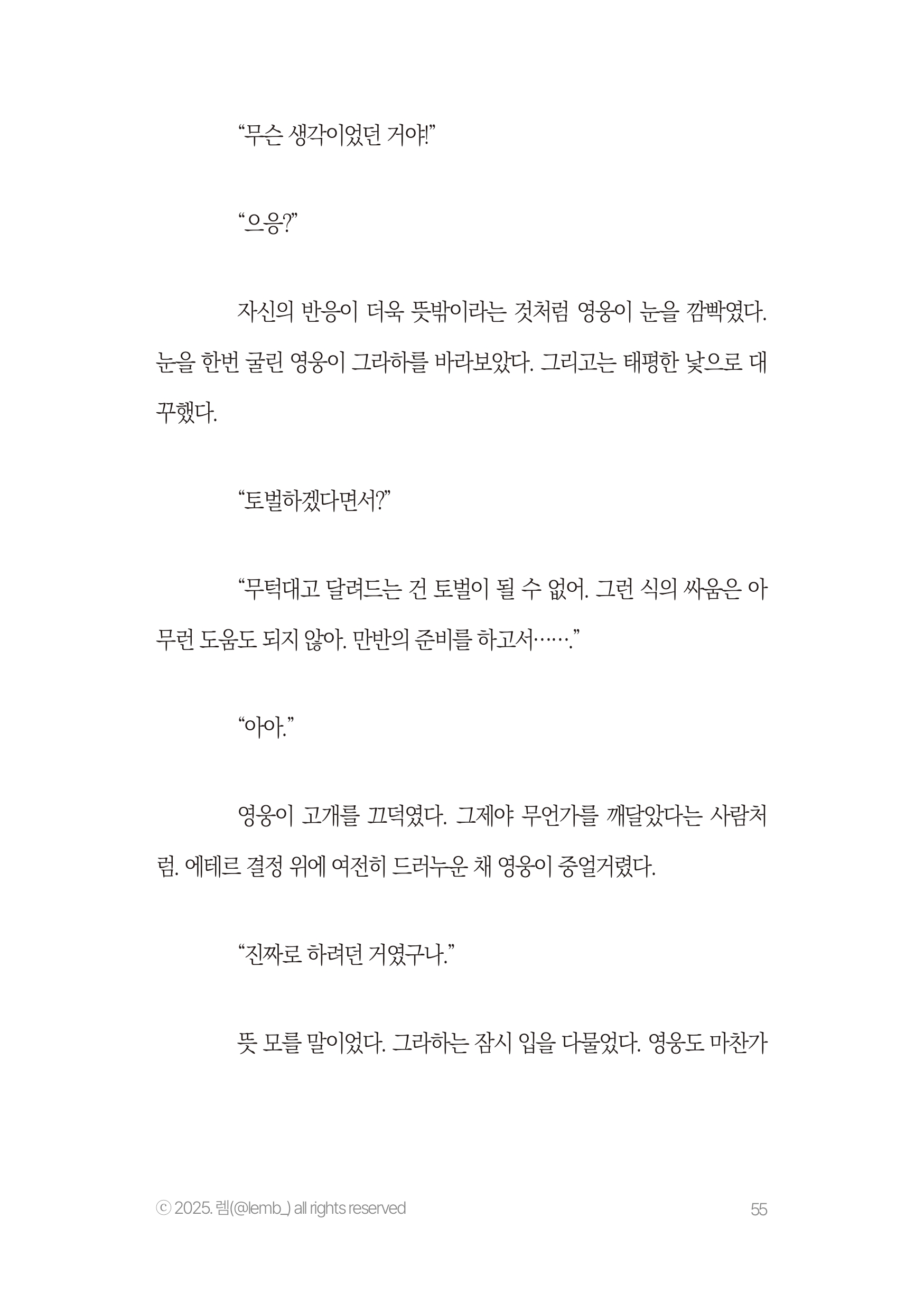 “무슨 생각이었던 거야!”

“으응?”

자신의 반응이 더욱 뜻밖이라는 것처럼 영웅이 눈을 깜빡였다. 눈을 한번 굴린 영웅이 그라하를 바라보았다. 그리고는 태평한 낯으로 대꾸했다.

“토벌하겠다면서?”

“무턱대고 달려드는 건 토벌이 될 수 없어. 그런 식의 싸움은 아무런 도움도 되지 않아. 만반의 준비를 하고서…….”

“아아.”

영웅이 고개를 끄덕였다. 그제야 무언가를 깨달았다는 사람처럼. 에테르 결정 위에 여전히 드러누운 채 영웅이 중얼거렸다.

“진짜로 하려던 거였구나.”

뜻 모를 말이었다. 그라하는 잠시 입을 다물었다. 영웅도 마찬가

ⓒ 2025. 렘(@lemb_) all rights reserved

55